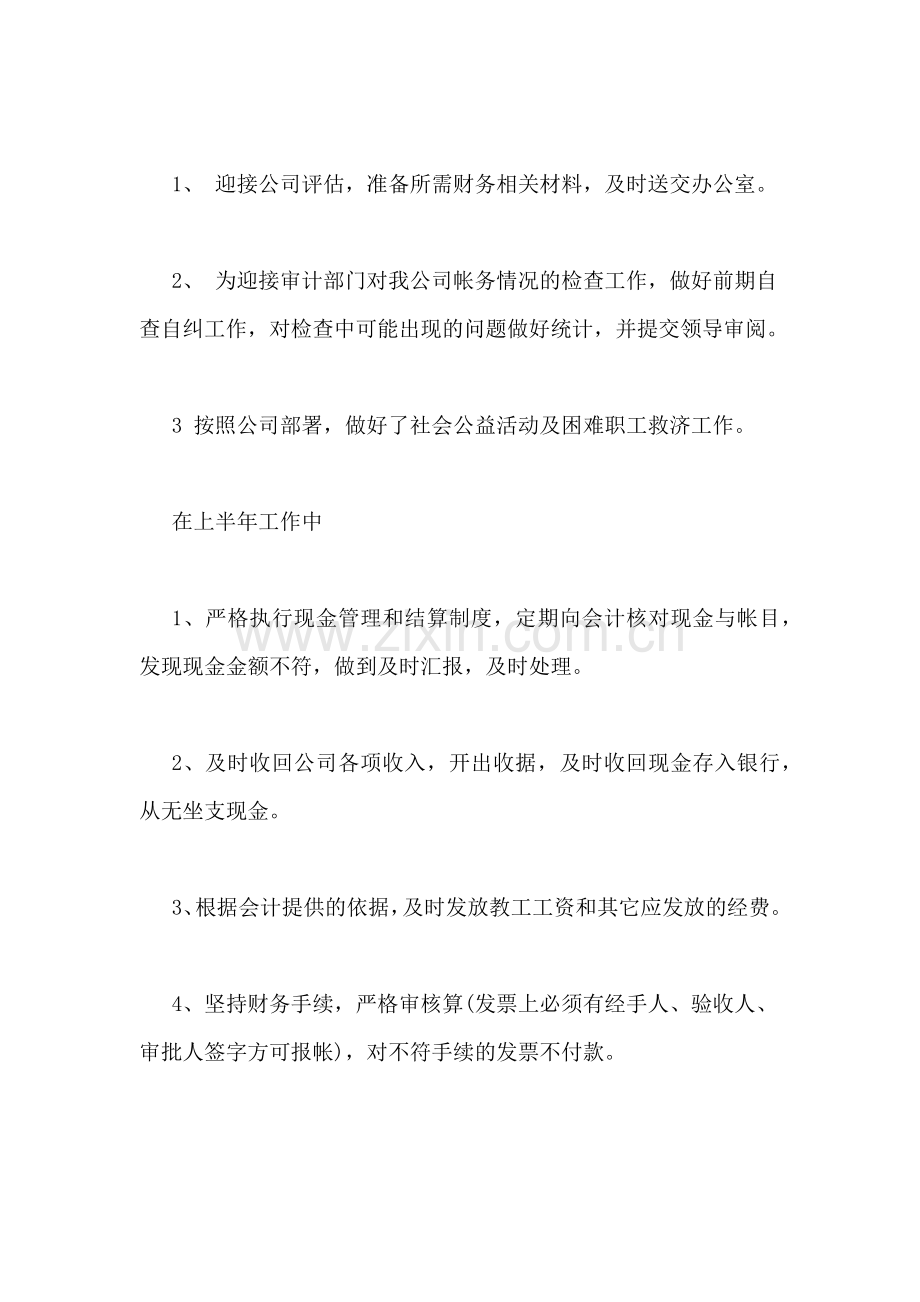 1、迎接公司评估，准备所需财务相关材料，及时送交办公室。

2、为迎接审计部门对我公司帐务情况的检查工作，做好前期自查自纠工作，对检查中可能出现的问题做好统计，并提交领导审阅。

3 按照公司部署，做好了社会公益活动及困难职工救济工作。

在上半年工作中

1、严格执行现金管理和结算制度，定期向会计核对现金与帐目，发现现金金额不符，做到及时汇报，及时处理。

2、及时收回公司各项收入，开出收据，及时收回现金存入银行，从无坐支现金。

3、根据会计提供的依据，及时发放教工工资和其它应发放的经费。

4、坚持财务手续，严格审核算(发票上必须有经手人、验收人、审批人签字方可报帐)，对不符手续的发票不付款。

www.zixin.com.cn